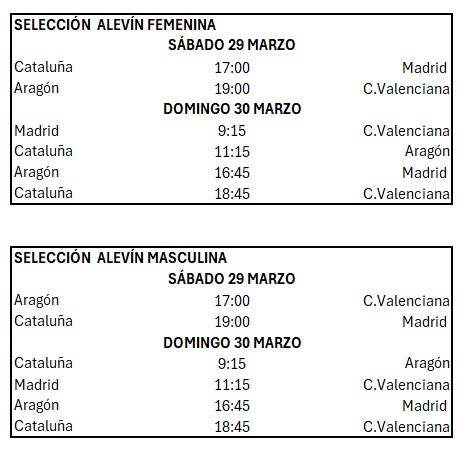 SELECCIÓN ALEVÍN FEMENINA

SÁBADO 29 MARZO

| | | |
|---|---|---|
| Cataluña | 17:00 | Madrid |
| Aragón | 19:00 | C.Valenciana |

DOMINGO 30 MARZO

| | | |
|---|---|---|
| Madrid | 9:15 | C.Valenciana |
| Cataluña | 11:15 | Aragón |
| Aragón | 16:45 | Madrid |
| Cataluña | 18:45 | C.Valenciana |

SELECCIÓN ALEVÍN MASCULINA

SÁBADO 29 MARZO

| | | |
|---|---|---|
| Aragón | 17:00 | C.Valenciana |
| Cataluña | 19:00 | Madrid |

DOMINGO 30 MARZO

| | | |
|---|---|---|
| Cataluña | 9:15 | Aragón |
| Madrid | 11:15 | C.Valenciana |
| Aragón | 16:45 | Madrid |
| Cataluña | 18:45 | C.Valenciana |